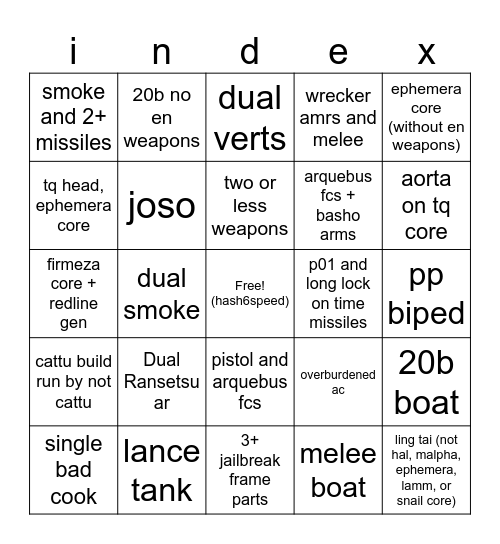 | i | n | d | e | x |
|---|---|---|---|---|
| smoke and 2+ missiles | 20b no en weapons | dual verts | wrecker amrs and melee | ephemera core (without en weapons) |
| tq head, ephemera core | joso | two or less weapons | arquebus fcs + basho arms | aorta on tq core |
| firmeza core + redline gen | dual smoke | Free! (hash6speed) | p01 and long lock on time missiles | pp biped |
| cattu build run by not cattu | Dual Ransetsu ar | pistol and arquebus fcs | overburdened ac | 20b boat |
| single bad cook | lance tank | 3+ jailbreak frame parts | melee boat | ling tai (not hal, malpha, ephemera, lamm, or snail core) |